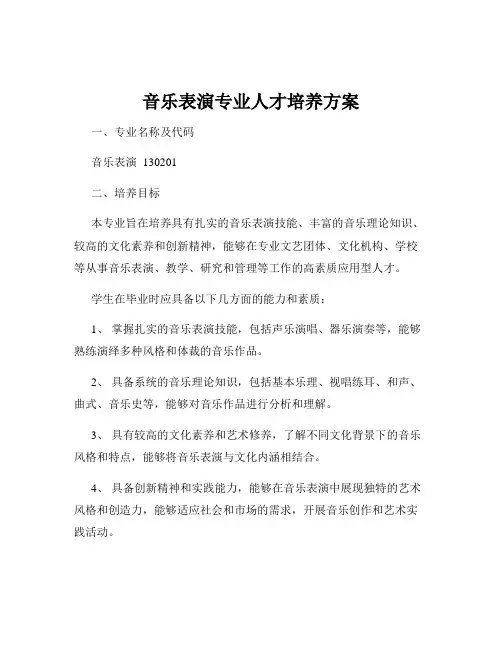 音乐表演专业人才培养方案

一、专业名称及代码

音乐表演 130201

二、培养目标

本专业旨在培养具有扎实的音乐表演技能、丰富的音乐理论知识、较高的文化素养和创新精神，能够在专业文艺团体、文化机构、学校等从事音乐表演、教学、研究和管理等工作的高素质应用型人才。

学生在毕业时应具备以下几方面的能力和素质：

1、 掌握扎实的音乐表演技能，包括声乐演唱、器乐演奏等，能够熟练演绎多种风格和体裁的音乐作品。

2、 具备系统的音乐理论知识，包括基本乐理、视唱练耳、和声、曲式、音乐史等，能够对音乐作品进行分析和理解。

3、 具有较高的文化素养和艺术修养，了解不同文化背景下的音乐风格和特点，能够将音乐表演与文化内涵相结合。

4、 具备创新精神和实践能力，能够在音乐表演中展现独特的艺术风格和创造力，能够适应社会和市场的需求，开展音乐创作和艺术实践活动。